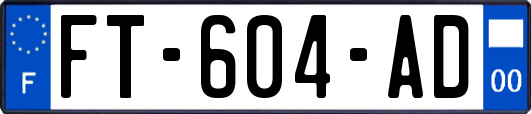 F

FT-604-AD

00